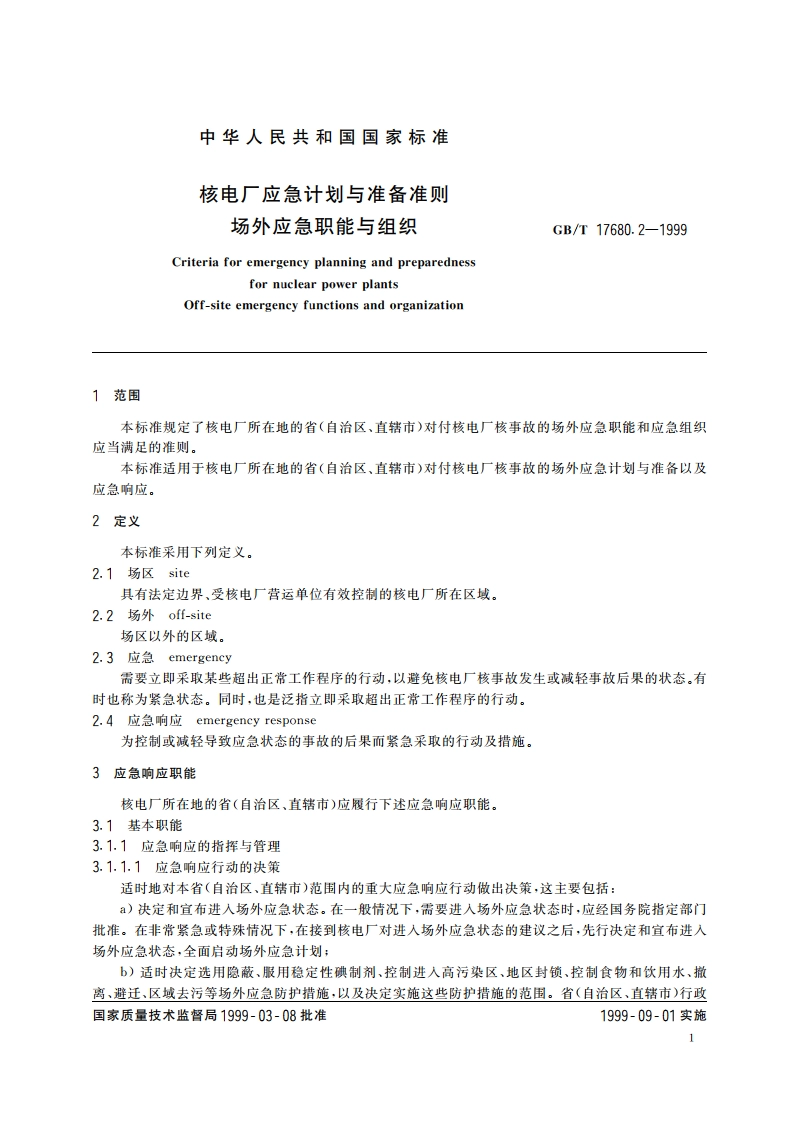 中华人民共和国国家标准

核电厂应急计划与准备准则
场外应急职能与组织

GB/T 17680.2—1999

Criteria for emergency planning and preparedness for nuclear power plants
Off-site emergency functions and organization

1 范围

本标准规定了核电厂所在地的省(自治区、直辖市)对付核电厂核事故的场外应急职能和应急组织应当满足的准则。

本标准适用于核电厂所在地的省(自治区、直辖市)对付核电厂核事故的场外应急计划与准备以及应急响应。

2 定义

本标准采用下列定义。

2.1 场区 site

具有法定边界、受核电厂营运单位有效控制的核电厂所在区域。

2.2 场外 off-site

场区以外的区域。

2.3 应急 emergency

需要立即采取某些超出正常工作程序的行动,以避免核电厂核事故发生或减轻事故后果的状态。有时也称为紧急状态。同时,也是泛指立即采取超出正常工作程序的行动。

2.4 应急响应 emergency response

为控制或减轻导致应急状态的事故的后果而紧急采取的行动及措施。

3 应急响应职能

核电厂所在地的省(自治区、直辖市)应履行下述应急响应职能。

3.1 基本职能

3.1.1 应急响应的指挥与管理

3.1.1.1 应急响应行动的决策

适时地对本省(自治区、直辖市)范围内的重大应急响应行动做出决策,这主要包括:

a)决定和宣布进入场外应急状态。在一般情况下,需要进入场外应急状态时,应经国务院指定部门批准。在非常紧急或特殊情况下,在接到核电厂对进入场外应急状态的建议之后,先行决定和宣布进入场外应急状态,全面启动场外应急计划;

b)适时决定选用隐蔽、服用稳定性碘制剂、控制进入高污染区、地区封锁、控制食物和饮用水、撤离、避迁、区域去污等场外应急防护措施,以及决定实施这些防护措施的范围。省(自治区、直辖市)行政

国家质量技术监督局1999-03-08批准

1999-09-01实施

1